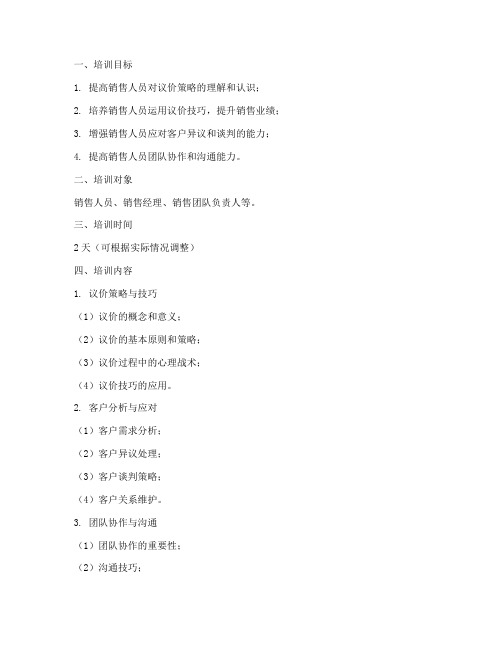 一、培训目标

1. 提高销售人员对议价策略的理解和认识；

2. 培养销售人员运用议价技巧，提升销售业绩；

3. 增强销售人员应对客户异议和谈判的能力；

4. 提高销售人员团队协作和沟通能力。

二、培训对象

销售人员、销售经理、销售团队负责人等。

三、培训时间

2天（可根据实际情况调整）

四、培训内容

1. 议价策略与技巧

（1）议价的概念和意义；

（2）议价的基本原则和策略；

（3）议价过程中的心理战术；

（4）议价技巧的应用。

2. 客户分析与应对

（1）客户需求分析；

（2）客户异议处理；

（3）客户谈判策略；

（4）客户关系维护。

3. 团队协作与沟通

（1）团队协作的重要性；

（2）沟通技巧；